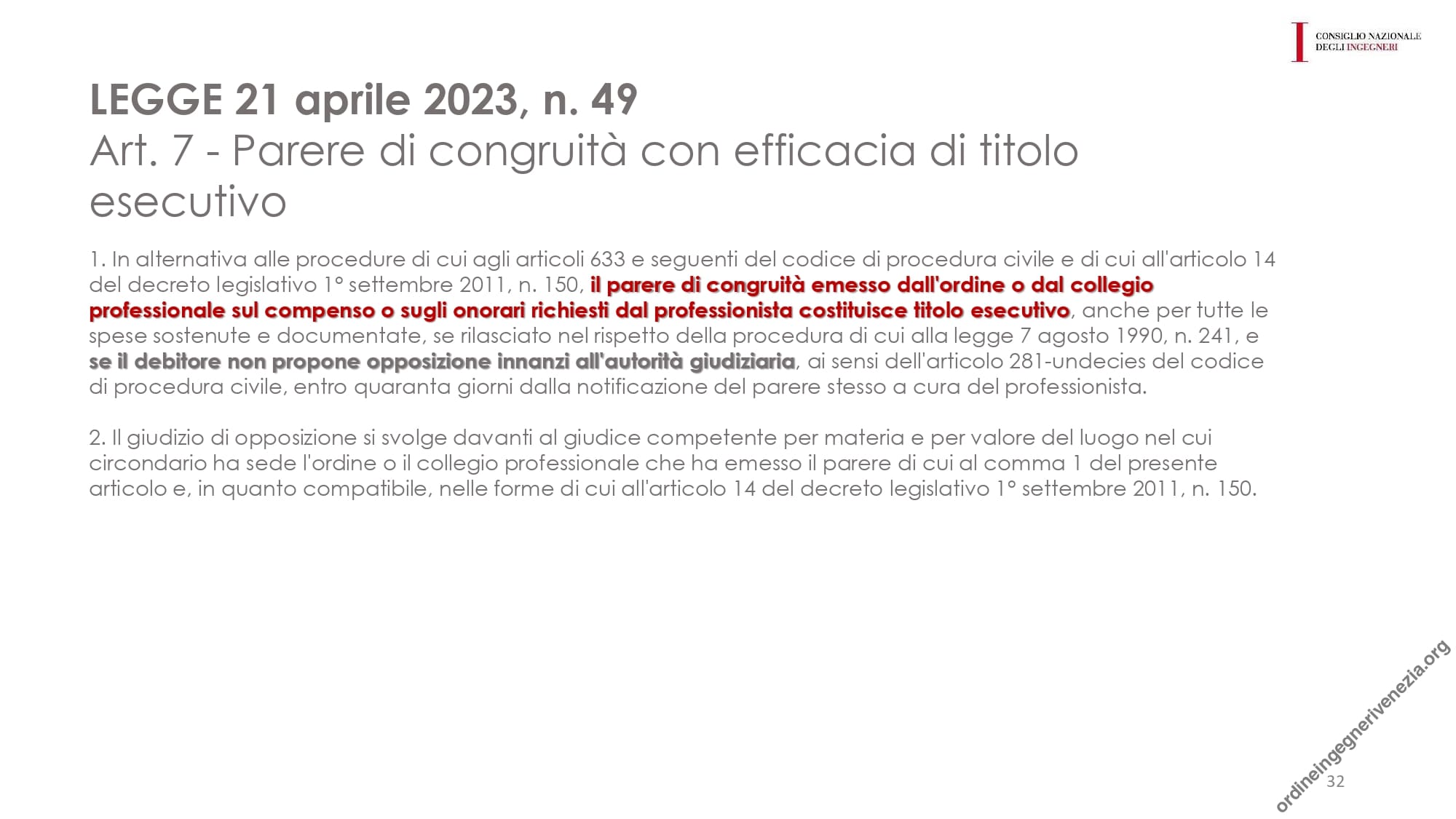 CONSIGLIO NAZIONALE
DEGLI INGEGNERI

LEGGE 21 aprile 2023, n. 49
Art. 7 - Parere di congruità con efficacia di titolo esecutivo

1. In alternativa alle procedure di cui agli articoli 633 e seguenti del codice di procedura civile e di cui all'articolo 14 del decreto legislativo 1° settembre 2011, n. 150, il parere di congruità emesso dall'ordine o dal collegio professionale sul compenso o sugli onorari richiesti dal professionista costituisce titolo esecutivo, anche per tutte le spese sostenute e documentate, se rilasciato nel rispetto della procedura di cui alla legge 7 agosto 1990, n. 241, e se il debitore non propone opposizione innanzi all'autorità giudiziaria, ai sensi dell'articolo 281-undecies del codice di procedura civile, entro quaranta giorni dalla notificazione del parere stesso a cura del professionista.

2. Il giudizio di opposizione si svolge davanti al giudice competente per materia e per valore del luogo nel cui circondario ha sede l'ordine o il collegio professionale che ha emesso il parere di cui al comma 1 del presente articolo e, in quanto compatibile, nelle forme di cui all'articolo 14 del decreto legislativo 1° settembre 2011, n. 150.

32

ordineingegnerivenezia.org